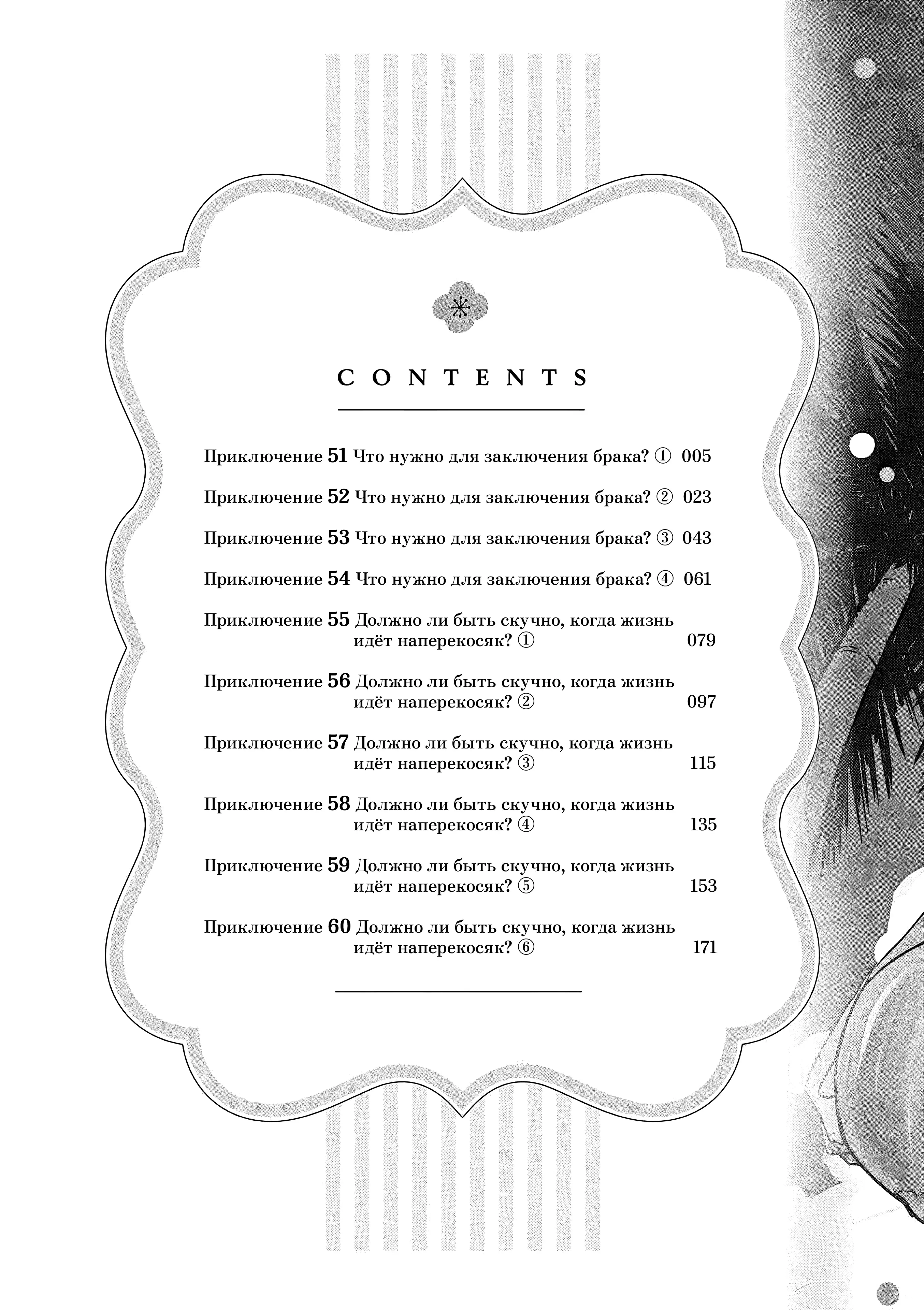 CONTENTS

Приключение 51 Что нужно для заключения брака? ① 005

Приключение 52 Что нужно для заключения брака? ② 023

Приключение 53 Что нужно для заключения брака? ③ 043

Приключение 54 Что нужно для заключения брака? ④ 061

Приключение 55 Должно ли быть скучно, когда жизнь идёт наперекосяк? ① 079

Приключение 56 Должно ли быть скучно, когда жизнь идёт наперекосяк? ② 097

Приключение 57 Должно ли быть скучно, когда жизнь идёт наперекосяк? ③ 115

Приключение 58 Должно ли быть скучно, когда жизнь идёт наперекосяк? ④ 135

Приключение 59 Должно ли быть скучно, когда жизнь идёт наперекосяк? ⑤ 153

Приключение 60 Должно ли быть скучно, когда жизнь идёт наперекосяк? ⑥ 171